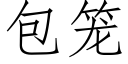 包笼